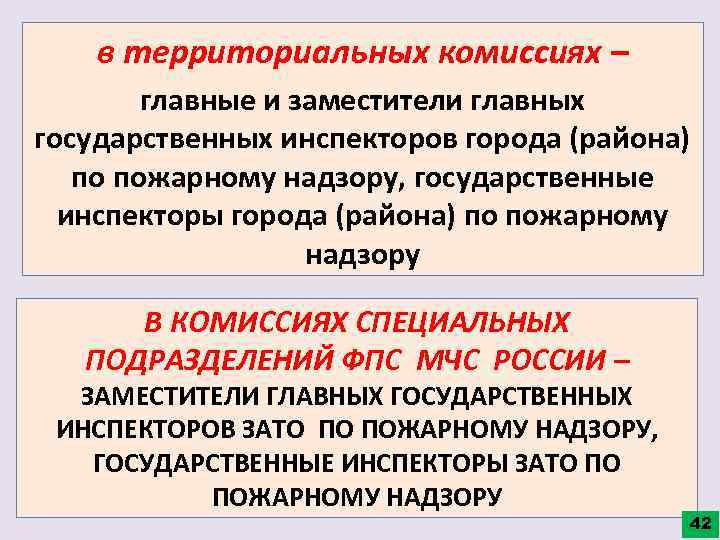 в территориальных комиссиях –
главные и заместители главных государственных инспекторов города (района) по пожарному надзору, государственные инспекторы города (района) по пожарному надзору

В КОМИССИЯХ СПЕЦИАЛЬНЫХ ПОДРАЗДЕЛЕНИЙ ФПС МЧС РОССИИ –
ЗАМЕСТИТЕЛИ ГЛАВНЫХ ГОСУДАРСТВЕННЫХ ИНСПЕКТОРОВ ЗАТО ПО ПОЖАРНОМУ НАДЗОРУ, ГОСУДАРСТВЕННЫЕ ИНСПЕКТОРЫ ЗАТО ПО ПОЖАРНОМУ НАДЗОРУ

42